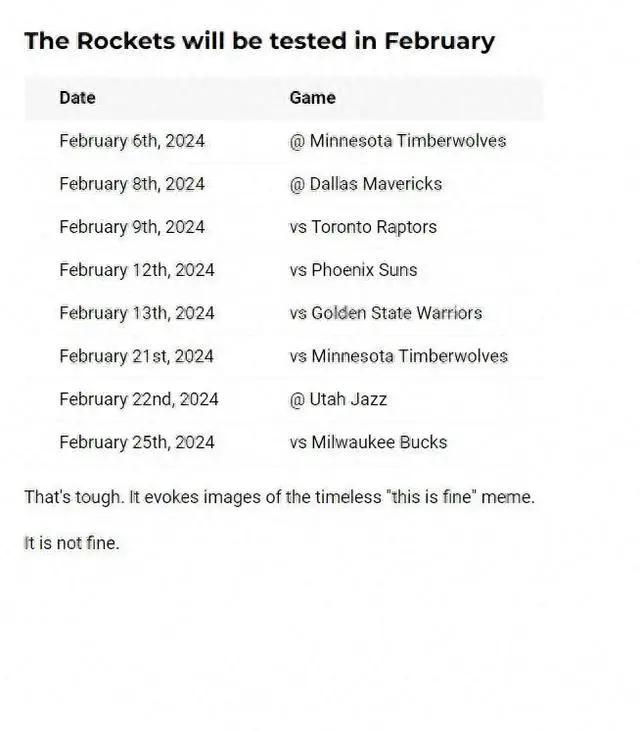 The Rockets will be tested in February

| Date | Game |
|---|---|
| February 6th, 2024 | @ Minnesota Timberwolves |
| February 8th, 2024 | @ Dallas Mavericks |
| February 9th, 2024 | vs Toronto Raptors |
| February 12th, 2024 | vs Phoenix Suns |
| February 13th, 2024 | vs Golden State Warriors |
| February 21st, 2024 | vs Minnesota Timberwolves |
| February 22nd, 2024 | @ Utah Jazz |
| February 25th, 2024 | vs Milwaukee Bucks |

That's tough. It evokes images of the timeless "this is fine" meme.

It is not fine.